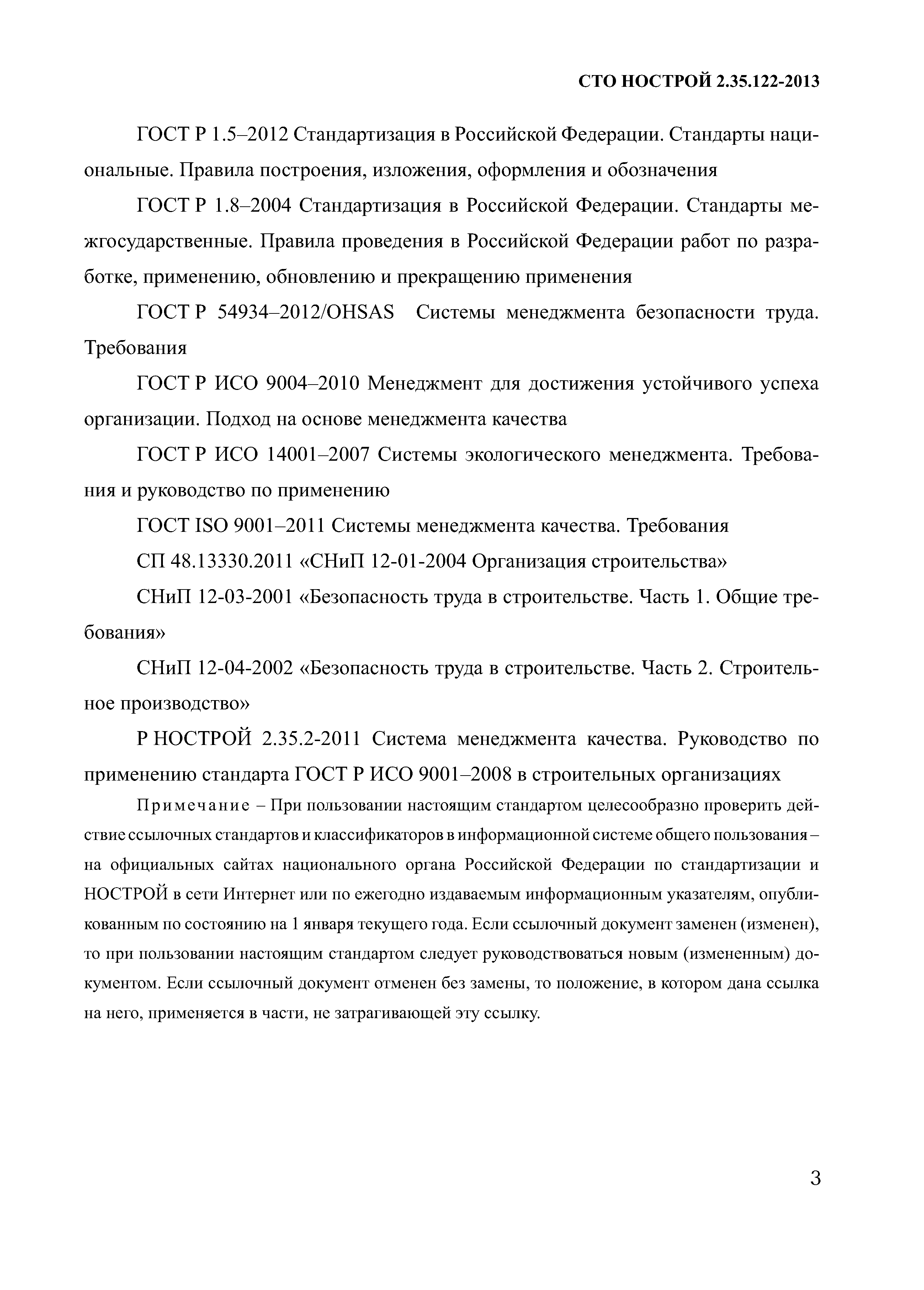 СТО НОСТРОЙ 2.35.122-2013

ГОСТ Р 1.5–2012 Стандартизация в Российской Федерации. Стандарты национальные. Правила построения, изложения, оформления и обозначения

ГОСТ Р 1.8–2004 Стандартизация в Российской Федерации. Стандарты межгосударственные. Правила проведения в Российской Федерации работ по разработке, применению, обновлению и прекращению применения

ГОСТ Р 54934–2012/OHSAS Системы менеджмента безопасности труда. Требования

ГОСТ Р ИСО 9004–2010 Менеджмент для достижения устойчивого успеха организации. Подход на основе менеджмента качества

ГОСТ Р ИСО 14001–2007 Системы экологического менеджмента. Требования и руководство по применению

ГОСТ ISO 9001–2011 Системы менеджмента качества. Требования

СП 48.13330.2011 «СНиП 12-01-2004 Организация строительства»

СНиП 12-03-2001 «Безопасность труда в строительстве. Часть 1. Общие требования»

СНиП 12-04-2002 «Безопасность труда в строительстве. Часть 2. Строительное производство»

Р НОСТРОЙ 2.35.2-2011 Система менеджмента качества. Руководство по применению стандарта ГОСТ Р ИСО 9001–2008 в строительных организациях

Примечание – При пользовании настоящим стандартом целесообразно проверить действие ссылочных стандартов и классификаторов в информационной системе общего пользования – на официальных сайтах национального органа Российской Федерации по стандартизации и НОСТРОЙ в сети Интернет или по ежегодно издаваемым информационным указателям, опубликованным по состоянию на 1 января текущего года. Если ссылочный документ заменен (изменен), то при пользовании настоящим стандартом следует руководствоваться новым (измененным) документом. Если ссылочный документ отменен без замены, то положение, в котором дана ссылка на него, применяется в части, не затрагивающей эту ссылку.

3